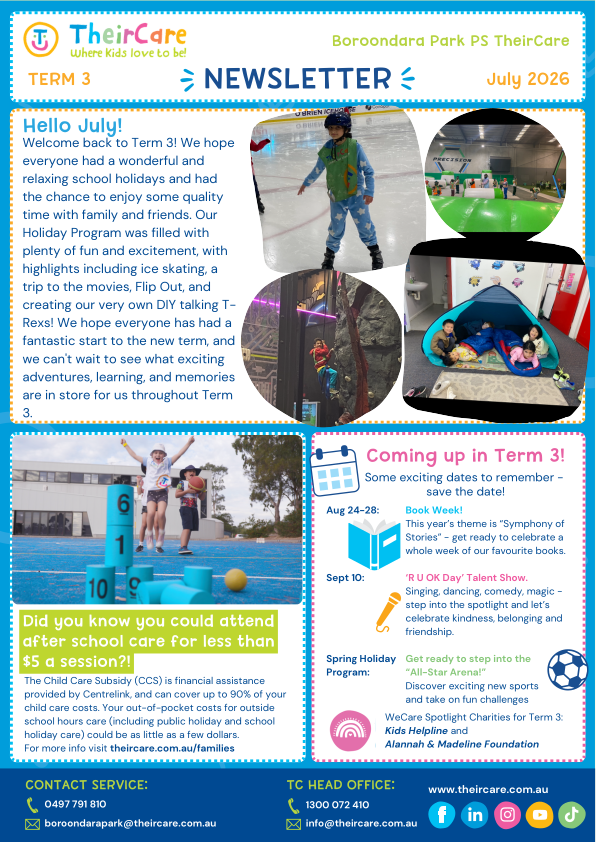 TheirCare
Where kids love to be!

Boroondara Park PS TheirCare

TERM 3

NEWSLETTER

July 2026

Hello July!

Welcome back to Term 3! We hope everyone had a wonderful and relaxing school holidays and had the chance to enjoy some quality time with family and friends. Our Holiday Program was filled with plenty of fun and excitement, with highlights including ice skating, a trip to the movies, Flip Out, and creating our very own DIY talking T-Rexs! We hope everyone has had a fantastic start to the new term, and we can't wait to see what exciting adventures, learning, and memories are in store for us throughout Term 3.

O'BRIEN ICEHOUSE

PRECISION

6

1

10

9

Did you know you could attend after school care for less than $5 a session?!

The Child Care Subsidy (CCS) is financial assistance provided by Centrelink, and can cover up to 90% of your child care costs. Your out-of-pocket costs for outside school hours care (including public holiday and school holiday care) could be as little as a few dollars.
For more info visit theircare.com.au/families

Coming up in Term 3!

Some exciting dates to remember - save the date!

Aug 24-28: Book Week!
This year's theme is "Symphony of Stories" - get ready to celebrate a whole week of our favourite books.

Sept 10: 'R U OK Day' Talent Show.
Singing, dancing, comedy, magic - step into the spotlight and let's celebrate kindness, belonging and friendship.

Spring Holiday Program: Get ready to step into the "All-Star Arena!"
Discover exciting new sports and take on fun challenges

WeCare Spotlight Charities for Term 3:
Kids Helpline and
Alannah & Madeline Foundation

CONTACT SERVICE:
0497 791 810
boroondarapark@theircare.com.au

TC HEAD OFFICE:
1300 072 410
info@theircare.com.au

www.theircare.com.au